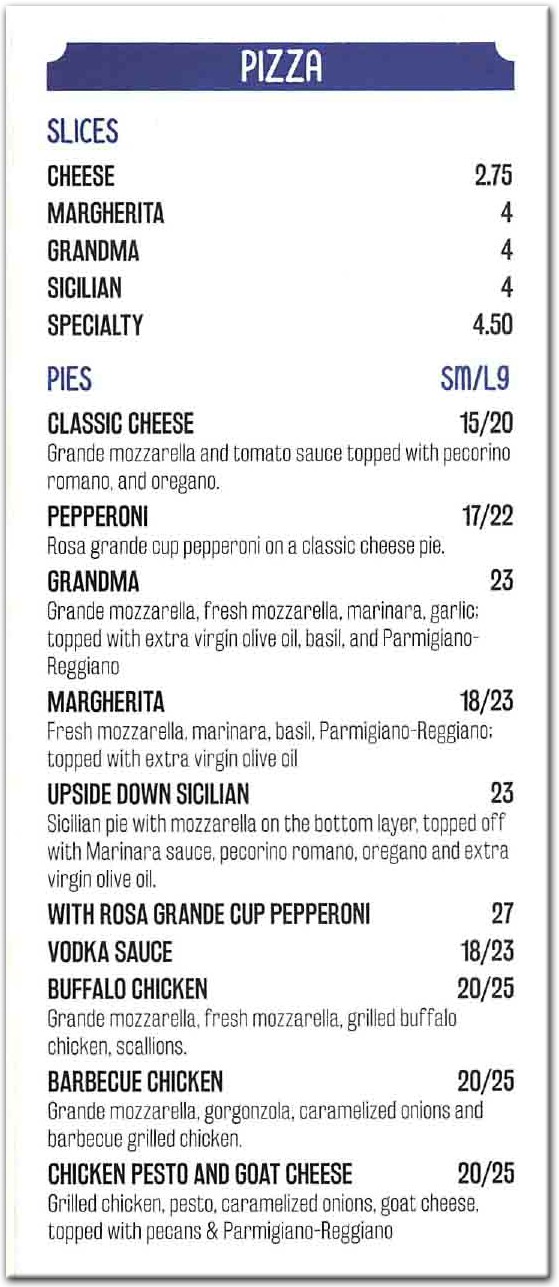 PIZZA

SLICES

CHEESE 2.75

MARGHERITA 4

GRANDMA 4

SICILIAN 4

SPECIALTY 4.50

PIES SM/LG

CLASSIC CHEESE 15/20
Grande mozzarella and tomato sauce topped with pecorino romano, and oregano.

PEPPERONI 17/22
Rosa grande cup pepperoni on a classic cheese pie.

GRANDMA 23
Grande mozzarella, fresh mozzarella, marinara, garlic; topped with extra virgin olive oil, basil, and Parmigiano-Reggiano

MARGHERITA 18/23
Fresh mozzarella, marinara, basil, Parmigiano-Reggiano; topped with extra virgin olive oil

UPSIDE DOWN SICILIAN 23
Sicilian pie with mozzarella on the bottom layer, topped off with Marinara sauce, pecorino romano, oregano and extra virgin olive oil.

WITH ROSA GRANDE CUP PEPPERONI 27

VODKA SAUCE 18/23

BUFFALO CHICKEN 20/25
Grande mozzarella, fresh mozzarella, grilled buffalo chicken, scallions.

BARBECUE CHICKEN 20/25
Grande mozzarella, gorgonzola, caramelized onions and barbecue grilled chicken.

CHICKEN PESTO AND GOAT CHEESE 20/25
Grilled chicken, pesto, caramelized onions, goat cheese, topped with pecans & Parmigiano-Reggiano